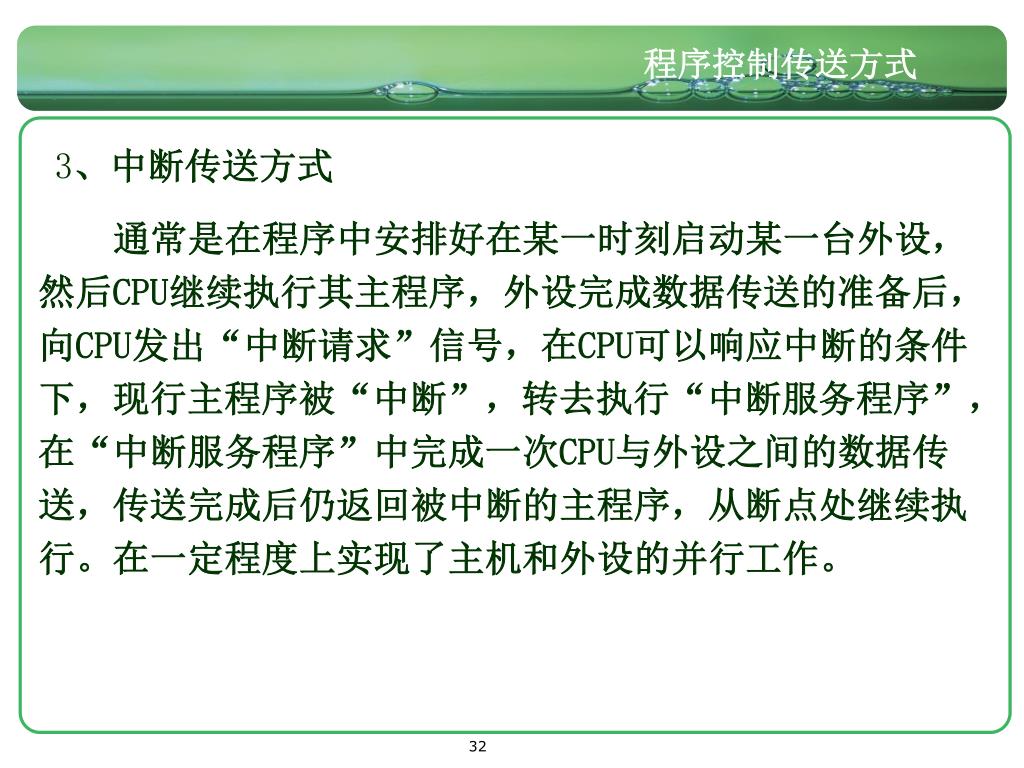 程序控制传送方式

3、中断传送方式

通常是在程序中安排好在某一时刻启动某一台外设，然后CPU继续执行其主程序，外设完成数据传送的准备后，向CPU发出“中断请求”信号，在CPU可以响应中断的条件下，现行主程序被“中断”，转去执行“中断服务程序”，在“中断服务程序”中完成一次CPU与外设之间的数据传送，传送完成后仍返回被中断的主程序，从断点处继续执行。在一定程度上实现了主机和外设的并行工作。

32